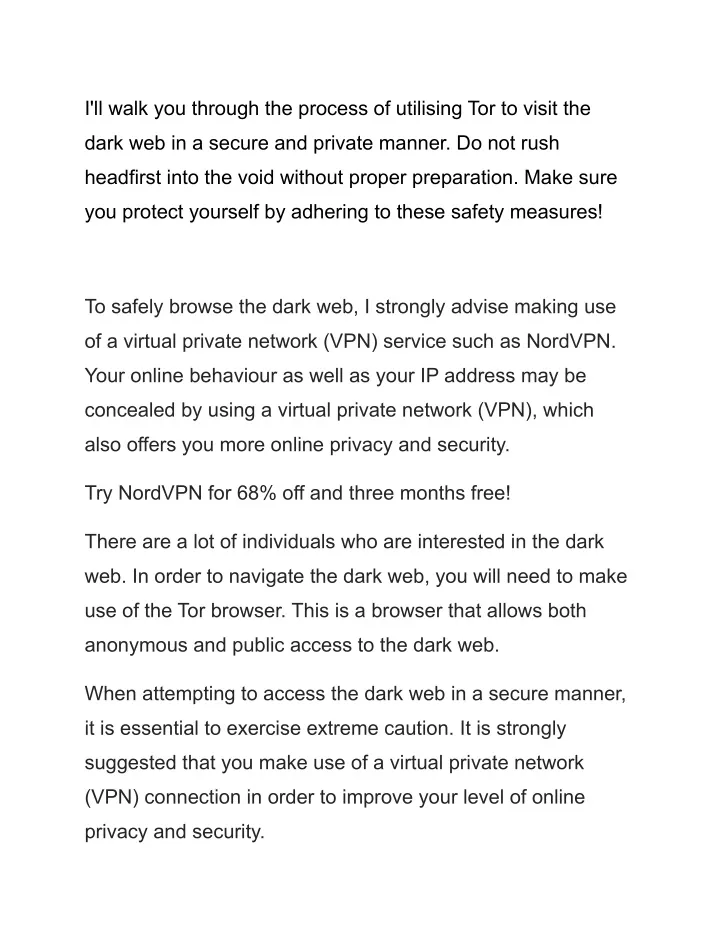 I'll walk you through the process of utilising Tor to visit the dark web in a secure and private manner. Do not rush headfirst into the void without proper preparation. Make sure you protect yourself by adhering to these safety measures!

To safely browse the dark web, I strongly advise making use of a virtual private network (VPN) service such as NordVPN. Your online behaviour as well as your IP address may be concealed by using a virtual private network (VPN), which also offers you more online privacy and security.

Try NordVPN for 68% off and three months free!

There are a lot of individuals who are interested in the dark web. In order to navigate the dark web, you will need to make use of the Tor browser. This is a browser that allows both anonymous and public access to the dark web.

When attempting to access the dark web in a secure manner, it is essential to exercise extreme caution. It is strongly suggested that you make use of a virtual private network (VPN) connection in order to improve your level of online privacy and security.